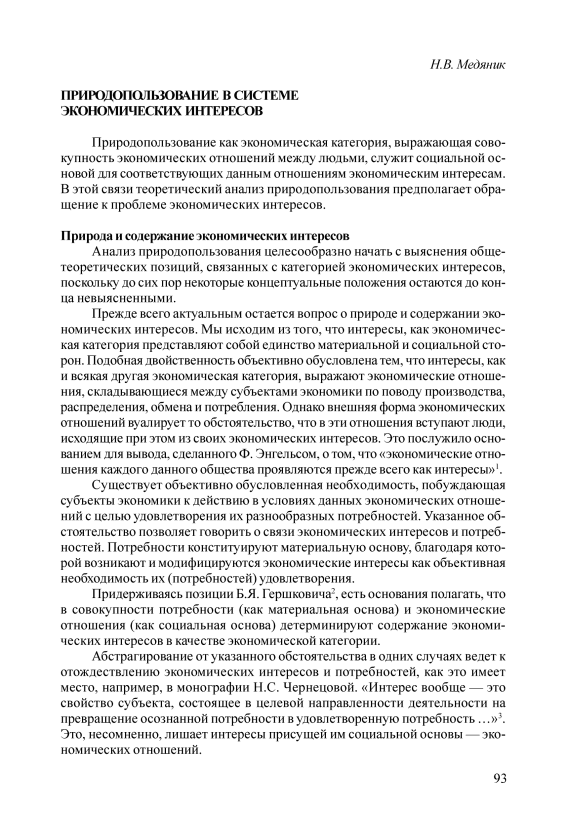 Н.В. Медяник

ПРИРОДОПОЛЬЗОВАНИЕ В СИСТЕМЕ ЭКОНОМИЧЕСКИХ ИНТЕРЕСОВ

Природопользование как экономическая категория, выражающая совокупность экономических отношений между людьми, служит социальной основой для соответствующих данным отношениям экономическим интересам. В этой связи теоретический анализ природопользования предполагает обращение к проблеме экономических интересов.

Природа и содержание экономических интересов

Анализ природопользования целесообразно начать с выяснения общетеоретических позиций, связанных с категорией экономических интересов, поскольку до сих пор некоторые концептуальные положения остаются до конца невыясненными.

Прежде всего актуальным остается вопрос о природе и содержании экономических интересов. Мы исходим из того, что интересы, как экономическая категория представляют собой единство материальной и социальной сторон. Подобная двойственность объективно обусловлена тем, что интересы, как и всякая другая экономическая категория, выражают экономические отношения, складывающиеся между субъектами экономики по поводу производства, распределения, обмена и потребления. Однако внешняя форма экономических отношений вуалирует то обстоятельство, что в эти отношения вступают люди, исходящие при этом из своих экономических интересов. Это послужило основанием для вывода, сделанного Ф. Энгельсом, о том, что «экономические отношения каждого данного общества проявляются прежде всего как интересы»$^1$.

Существует объективно обусловленная необходимость, побуждающая субъекты экономики к действию в условиях данных экономических отношений с целью удовлетворения их разнообразных потребностей. Указанное обстоятельство позволяет говорить о связи экономических интересов и потребностей. Потребности конституируют материальную основу, благодаря которой возникают и модифицируются экономические интересы как объективная необходимость их (потребностей) удовлетворения.

Придерживаясь позиции Б.Я. Гершковича$^2$, есть основания полагать, что в совокупности потребности (как материальная основа) и экономические отношения (как социальная основа) детерминируют содержание экономических интересов в качестве экономической категории.

Абстрагирование от указанного обстоятельства в одних случаях ведет к отождествлению экономических интересов и потребностей, как это имеет место, например, в монографии Н.С. Чернецовой. «Интерес вообще — это свойство субъекта, состоящее в целевой направленности деятельности на превращение осознанной потребности в удовлетворенную потребность …»$^3$. Это, несомненно, лишает интересы присущей им социальной основы — экономических отношений.

93